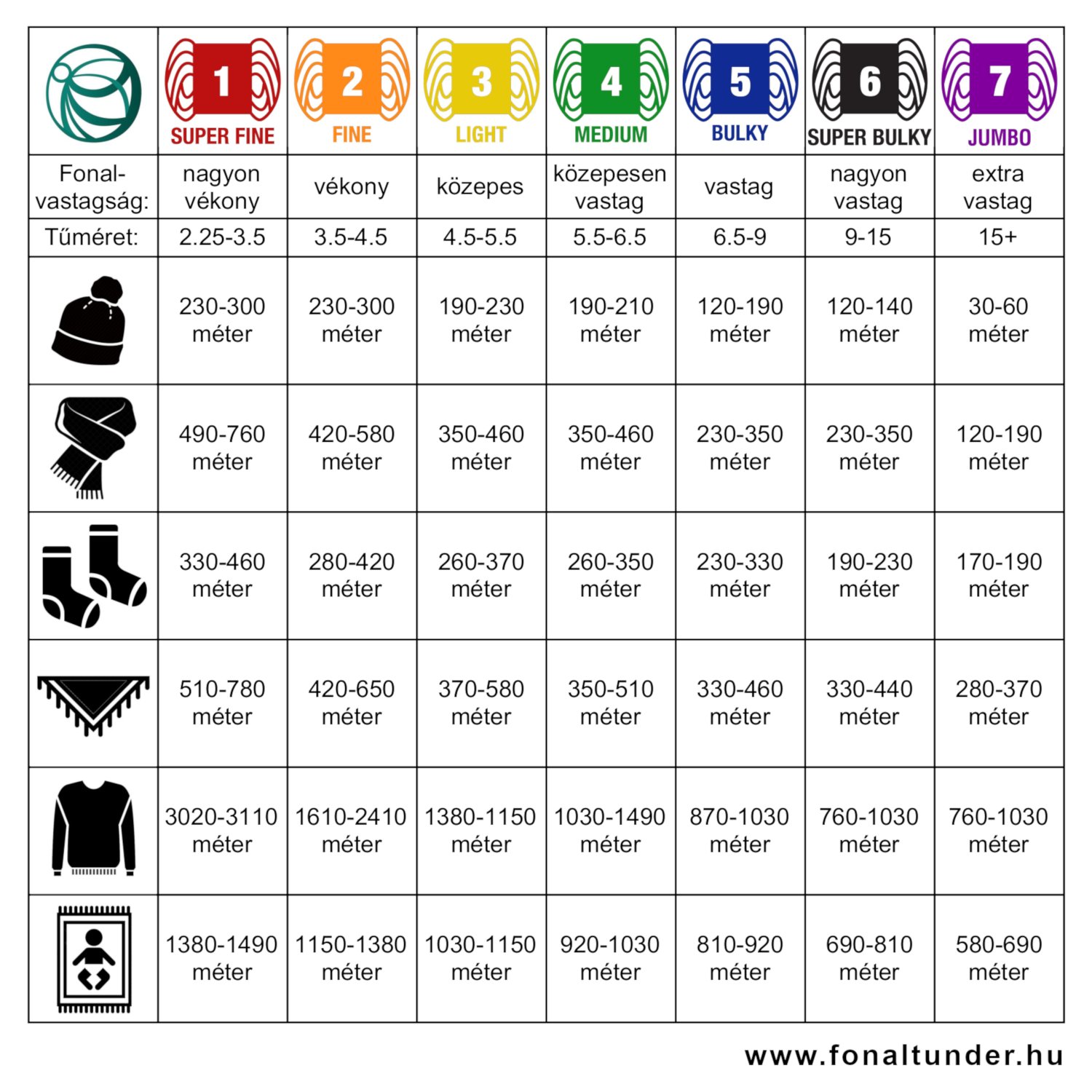 |  | 1 SUPER FINE | 2 FINE | 3 LIGHT | 4 MEDIUM | 5 BULKY | 6 SUPER BULKY | 7 JUMBO |
|---|---|---|---|---|---|---|---|
| Fonal-vastagság: | nagyon vékony | vékony | közepes | közepesen vastag | vastag | nagyon vastag | extra vastag |
| Tűméret: | 2.25-3.5 | 3.5-4.5 | 4.5-5.5 | 5.5-6.5 | 6.5-9 | 9-15 | 15+ |
|  | 230-300 méter | 230-300 méter | 190-230 méter | 190-210 méter | 120-190 méter | 120-140 méter | 30-60 méter |
|  | 490-760 méter | 420-580 méter | 350-460 méter | 350-460 méter | 230-350 méter | 230-350 méter | 120-190 méter |
|  | 330-460 méter | 280-420 méter | 260-370 méter | 260-350 méter | 230-330 méter | 190-230 méter | 170-190 méter |
|  | 510-780 méter | 420-650 méter | 370-580 méter | 350-510 méter | 330-460 méter | 330-440 méter | 280-370 méter |
|  | 3020-3110 méter | 1610-2410 méter | 1380-1150 méter | 1030-1490 méter | 870-1030 méter | 760-1030 méter | 760-1030 méter |
|  | 1380-1490 méter | 1150-1380 méter | 1030-1150 méter | 920-1030 méter | 810-920 méter | 690-810 méter | 580-690 méter |

www.fonaltunder.hu